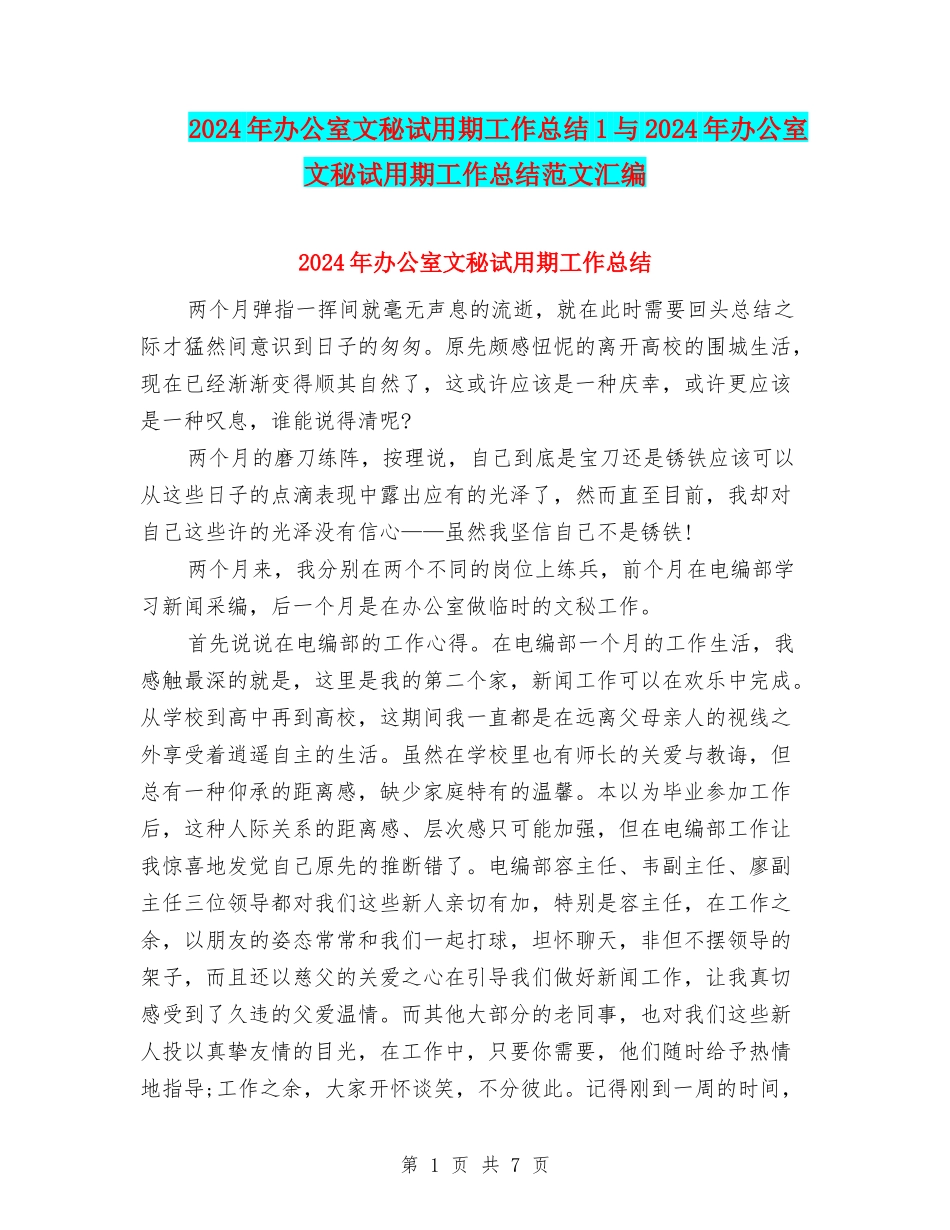 2024年办公室文秘试用期工作总结1与2024年办公室文秘试用期工作总结范文汇编

2024年办公室文秘试用期工作总结

两个月弹指一挥间就毫无声息的流逝，就在此时需要回头总结之际才猛然间意识到日子的匆匆。原先颇感忸怩的离开高校的围城生活，现在已经渐渐变得顺其自然了，这或许应该是一种庆幸，或许更应该是一种叹息，谁能说得清呢?

两个月的磨刀练阵，按理说，自己到底是宝刀还是锈铁应该可以从这些日子的点滴表现中露出应有的光泽了，然而直至目前，我却对自己这些许的光泽没有信心——虽然我坚信自己不是锈铁!

两个月来，我分别在两个不同的岗位上练兵，前个月在电编部学习新闻采编，后一个月是在办公室做临时的文秘工作。

首先说说在电编部的工作心得。在电编部一个月的工作生活，我感触最深的就是，这里是我的第二个家，新闻工作可以在欢乐中完成。从学校到高中再到高校，这期间我一直都是在远离父母亲人的视线之外享受着逍遥自主的生活。虽然在学校里也有师长的关爱与教诲，但总有一种仰承的距离感，缺少家庭特有的温馨。本以为毕业参加工作后，这种人际关系的距离感、层次感只可能加强，但在电编部工作让我惊喜地发觉自己原先的推断错了。电编部容主任、韦副主任、廖副主任三位领导都对我们这些新人亲切有加，特别是容主任，在工作之余，以朋友的姿态常常和我们一起打球，坦怀聊天，非但不摆领导的架子，而且还以慈父的关爱之心在引导我们做好新闻工作，让我真切感受到了久违的父爱温情。而其他大部分的老同事，也对我们这些新人投以真挚友情的目光，在工作中，只要你需要，他们随时给予热情地指导;工作之余，大家开怀谈笑，不分彼此。记得刚到一周的时间，

第 1 页 共 7 页